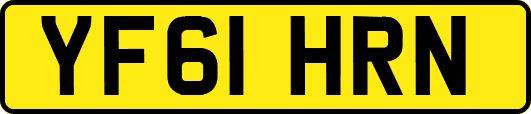 YF61 HRN